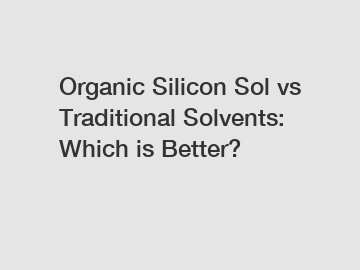 Organic Silicon Sol vs Traditional Solvents: Which is Better?